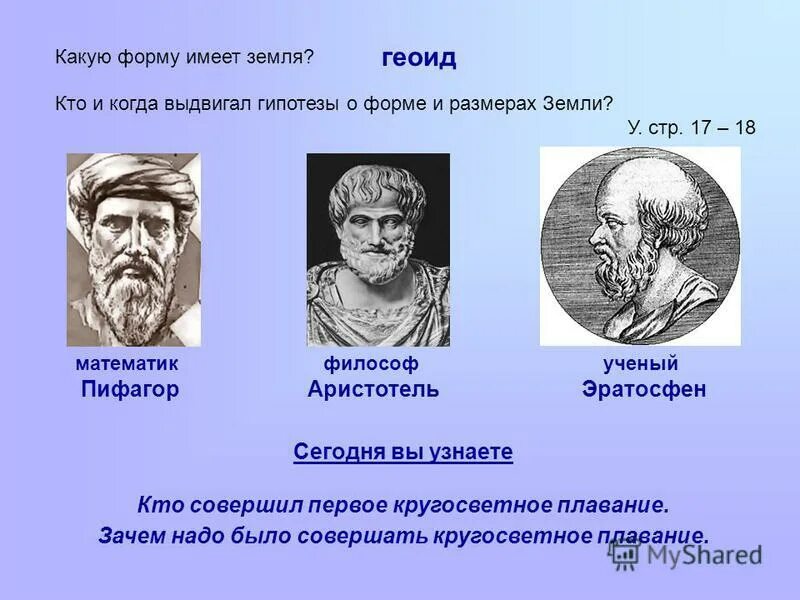 Какую форму имеет земля? геоид

Кто и когда выдвигал гипотезы о форме и размерах Земли?

У. стр. 17 – 18

математик
Пифагор

философ
Аристотель

ученый
Эратосфен

Сегодня вы узнаете

Кто совершил первое кругосветное плавание.
Зачем надо было совершать кругосветное плавание.

MyShared